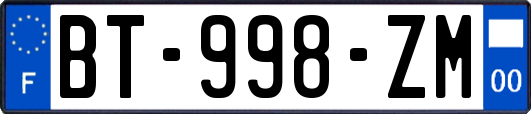 F
BT-998-ZM
00